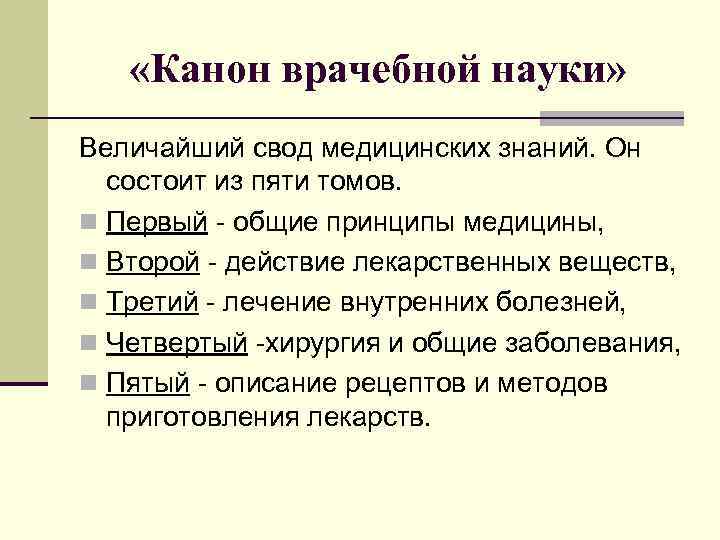 «Канон врачебной науки»

Величайший свод медицинских знаний. Он состоит из пяти томов.

Первый - общие принципы медицины,

Второй - действие лекарственных веществ,

Третий - лечение внутренних болезней,

Четвертый -хирургия и общие заболевания,

Пятый - описание рецептов и методов приготовления лекарств.